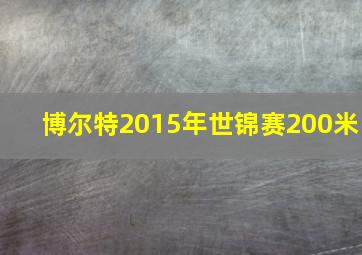 博尔特2015年世锦赛200米